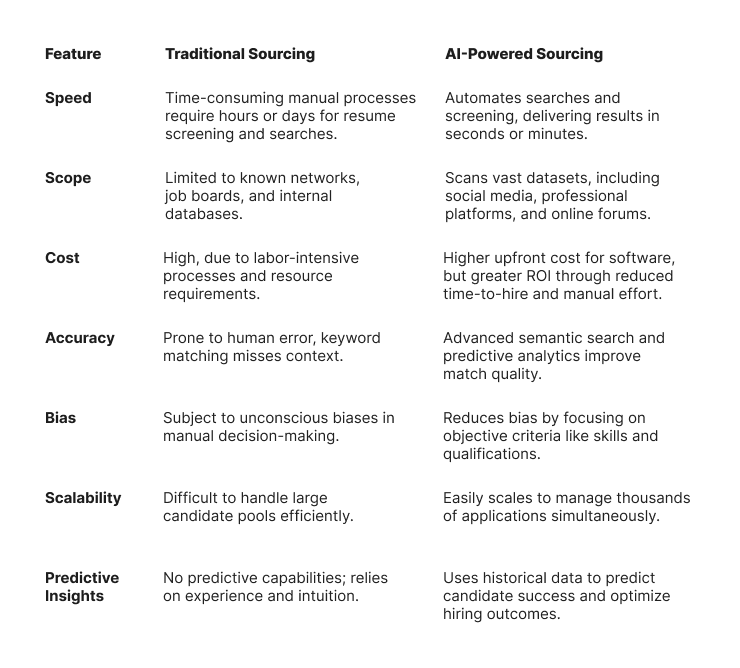 | Feature | Traditional Sourcing | AI-Powered Sourcing |
|---|---|---|
| Speed | Time-consuming manual processes require hours or days for resume screening and searches. | Automates searches and screening, delivering results in seconds or minutes. |
| Scope | Limited to known networks, job boards, and internal databases. | Scans vast datasets, including social media, professional platforms, and online forums. |
| Cost | High, due to labor-intensive processes and resource requirements. | Higher upfront cost for software, but greater ROI through reduced time-to-hire and manual effort. |
| Accuracy | Prone to human error, keyword matching misses context. | Advanced semantic search and predictive analytics improve match quality. |
| Bias | Subject to unconscious biases in manual decision-making. | Reduces bias by focusing on objective criteria like skills and qualifications. |
| Scalability | Difficult to handle large candidate pools efficiently. | Easily scales to manage thousands of applications simultaneously. |
| Predictive Insights | No predictive capabilities; relies on experience and intuition. | Uses historical data to predict candidate success and optimize hiring outcomes. |